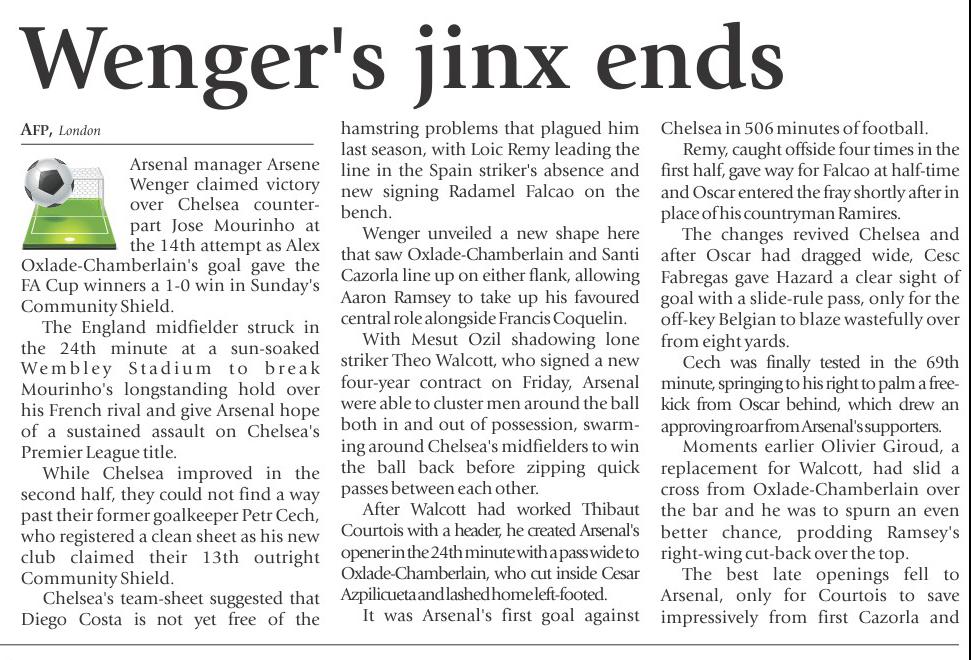 Wenger's jinx ends

AFP, London

Arsenal manager Arsene Wenger claimed victory over Chelsea counterpart Jose Mourinho at the 14th attempt as Alex Oxlade-Chamberlain's goal gave the FA Cup winners a 1-0 win in Sunday's Community Shield.

The England midfielder struck in the 24th minute at a sun-soaked Wembley Stadium to break Mourinho's longstanding hold over his French rival and give Arsenal hope of a sustained assault on Chelsea's Premier League title.

While Chelsea improved in the second half, they could not find a way past their former goalkeeper Petr Cech, who registered a clean sheet as his new club claimed their 13th outright Community Shield.

Chelsea's team-sheet suggested that Diego Costa is not yet free of the hamstring problems that plagued him last season, with Loic Remy leading the line in the Spain striker's absence and new signing Radamel Falcao on the bench.

Wenger unveiled a new shape here that saw Oxlade-Chamberlain and Santi Cazorla line up on either flank, allowing Aaron Ramsey to take up his favoured central role alongside Francis Coquelin.

With Mesut Ozil shadowing lone striker Theo Walcott, who signed a new four-year contract on Friday, Arsenal were able to cluster men around the ball both in and out of possession, swarming around Chelsea's midfielders to win the ball back before zipping quick passes between each other.

After Walcott had worked Thibaut Courtois with a header, he created Arsenal's opener in the 24th minute with a pass wide to Oxlade-Chamberlain, who cut inside Cesar Azpilicueta and lashed home left-footed.

It was Arsenal's first goal against Chelsea in 506 minutes of football.

Remy, caught offside four times in the first half, gave way for Falcao at half-time and Oscar entered the fray shortly after in place of his countryman Ramires.

The changes revived Chelsea and after Oscar had dragged wide, Cesc Fabregas gave Hazard a clear sight of goal with a slide-rule pass, only for the off-key Belgian to blaze wastefully over from eight yards.

Cech was finally tested in the 69th minute, springing to his right to palm a free-kick from Oscar behind, which drew an approving roar from Arsenal's supporters.

Moments earlier Olivier Giroud, a replacement for Walcott, had slid a cross from Oxlade-Chamberlain over the bar and he was to spurn an even better chance, prodding Ramsey's right-wing cut-back over the top.

The best late openings fell to Arsenal, only for Courtois to save impressively from first Cazorla and